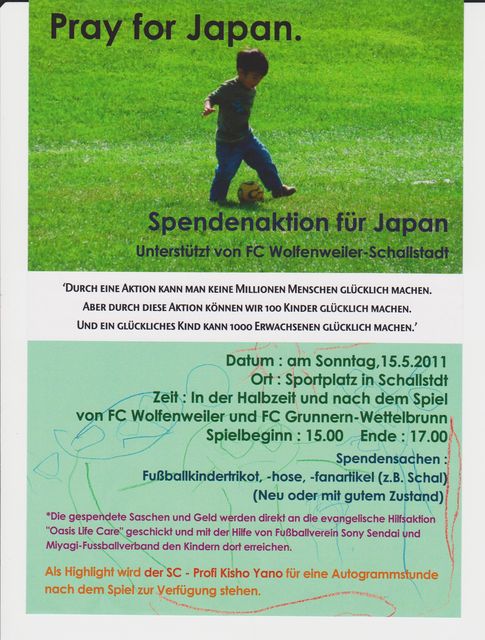 Pray for Japan.

Spendenaktion für Japan
Unterstützt von FC Wolfenweiler-Schallstadt

'DURCH EINE AKTION KANN MAN KEINE MILLIONEN MENSCHEN GLÜCKLICH MACHEN.
ABER DURCH DIESE AKTION KÖNNEN WIR 100 KINDER GLÜCKLICH MACHEN.
UND EIN GLÜCKLICHES KIND KANN 1000 ERWACHSENEN GLÜCKLICH MACHEN.'

Datum : am Sonntag,15.5.2011
Ort : Sportplatz in Schallstdt
Zeit : In der Halbzeit und nach dem Spiel
von FC Wolfenweiler und FC Grunnern-Wettelbrunn
Spielbeginn : 15.00 Ende : 17.00

Spendensachen :
Fußballkindertrikot, -hose, -fanartikel (z.B. Schal)
(Neu oder mit gutem Zustand)

*Die gespendete Saschen und Geld werden direkt an die evangelische Hilfsaktion "Oasis Life Care" geschickt und mit der Hilfe von Fußballverein Sony Sendai und Miyagi-Fussballverband den Kindern dort erreichen.

Als Highlight wird der SC - Profi Kisho Yano für eine Autogrammstunde nach dem Spiel zur Verfügung stehen.